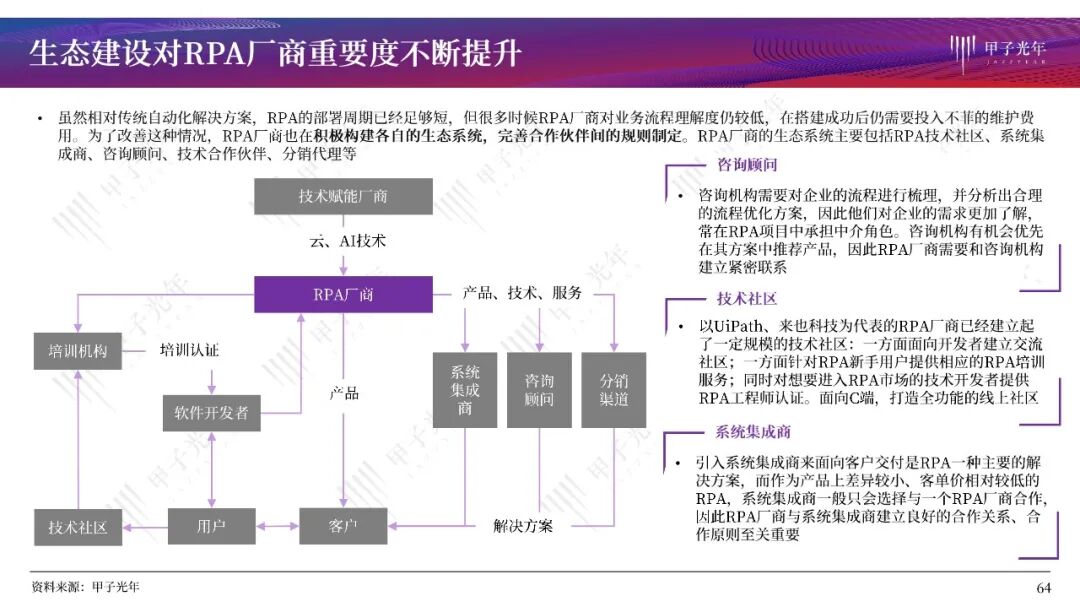 生态建设对RPA厂商重要度不断提升

甲子光年

• 虽然相对传统自动化解决方案，RPA的部署周期已经足够短，但很多时候RPA厂商对业务流程理解度仍较低，在搭建成功后仍需要投入不菲的维护费用。为了改善这种情况，RPA厂商也在积极构建各自的生态系统，完善合作伙伴间的规则制定。RPA厂商的生态系统主要包括RPA技术社区、系统集成商、咨询顾问、技术合作伙伴、分销代理等

技术赋能厂商

云、AI技术

RPA厂商

产品、技术、服务

培训机构

培训认证

软件开发者

产品

系统集成商

咨询顾问

分销渠道

技术社区

用户

客户

解决方案

咨询顾问

• 咨询机构需要对企业的流程进行梳理，并分析出合理的流程优化方案，因此他们对企业的需求更加了解，常在RPA项目中承担中介角色。咨询机构有机会优先在其方案中推荐产品，因此RPA厂商需要和咨询机构建立紧密联系

技术社区

• 以UiPath、来也科技为代表的RPA厂商已经建立起了一定规模的技术社区：一方面面向开发者建立交流社区；一方面针对RPA新手用户提供相应的RPA培训服务；同时对想要进入RPA市场的技术开发者提供RPA工程师认证。面向C端，打造全功能的线上社区

系统集成商

• 引入系统集成商来面向客户交付是RPA一种主要的解决方案，而作为产品上差异较小、客单价相对较低的RPA，系统集成商一般只会选择与一个RPA厂商合作，因此RPA厂商与系统集成商建立良好的合作关系、合作原则至关重要

资料来源：甲子光年

64